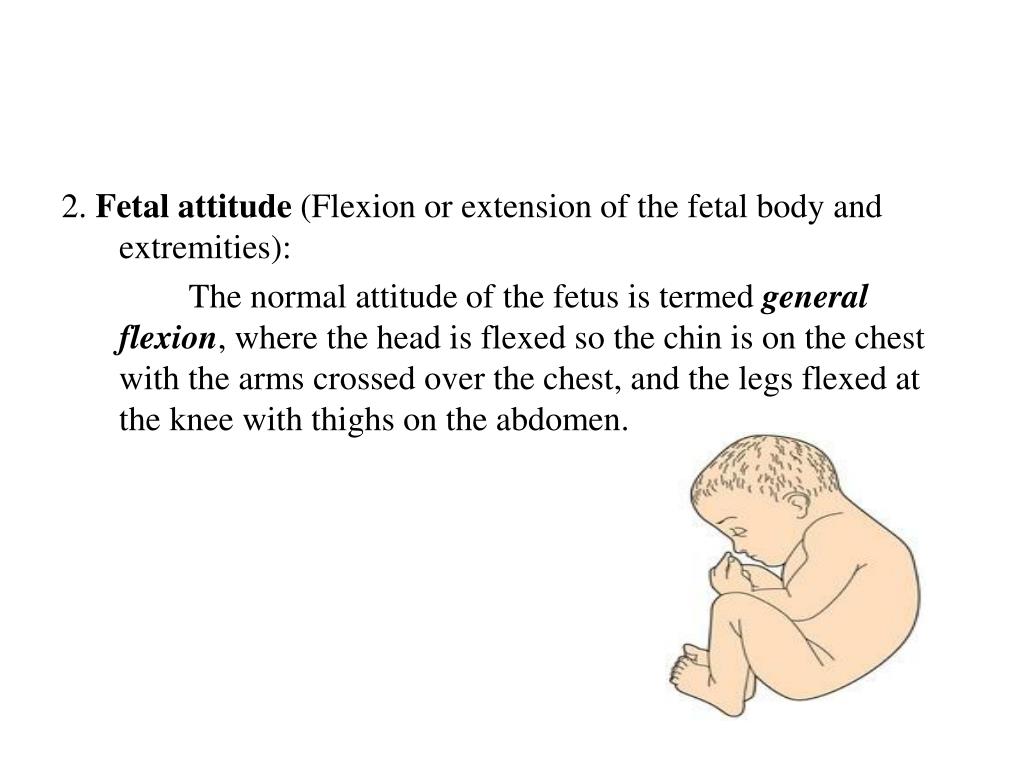 2. Fetal attitude (Flexion or extension of the fetal body and extremities):

The normal attitude of the fetus is termed general flexion, where the head is flexed so the chin is on the chest with the arms crossed over the chest, and the legs flexed at the knee with thighs on the abdomen.